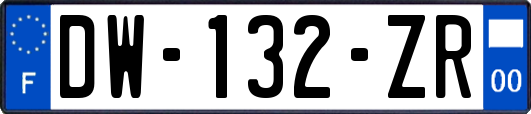 F
DW-132-ZR
00